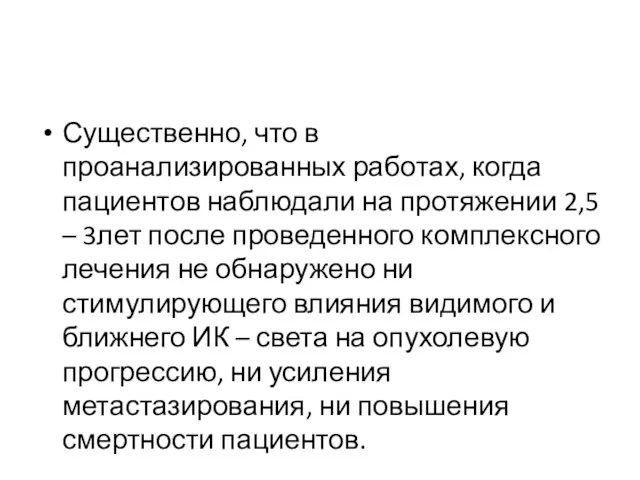 • Существенно, что в проанализированных работах, когда пациентов наблюдали на протяжении 2,5 – 3лет после проведенного комплексного лечения не обнаружено ни стимулирующего влияния видимого и ближнего ИК – света на опухолевую прогрессию, ни усиления метастазирования, ни повышения смертности пациентов.